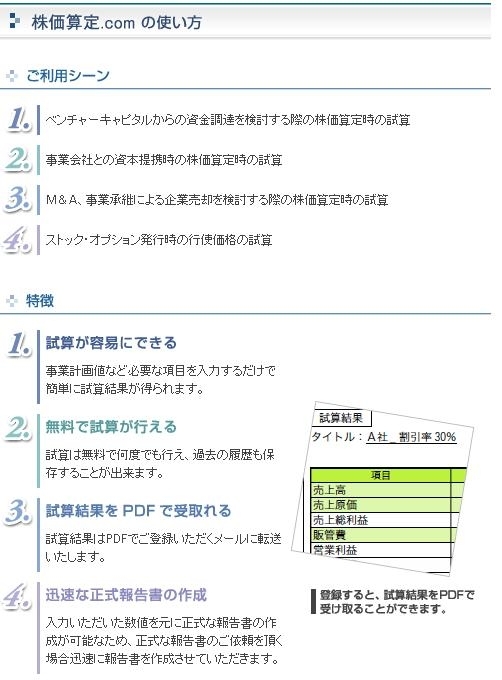 株価算定.com の使い方

ご利用シーン

1. ベンチャーキャピタルからの資金調達を検討する際の株価算定時の試算

2. 事業会社との資本提携時の株価算定時の試算

3. M＆A、事業承継による企業売却を検討する際の株価算定時の試算

4. ストック・オプション発行時の行使価格の試算

特徴

1. 試算が容易にできる

事業計画値など必要な項目を入力するだけで簡単に試算結果が得られます。

2. 無料で試算が行える

試算は無料で何度でも行え、過去の履歴も保存することが出来ます。

3. 試算結果を PDF で受取れる

試算結果はPDFでご登録いただくメールに転送いたします。

4. 迅速な正式報告書の作成

入力いただいた数値を元に正式な報告書の作成が可能なため、正式な報告書のご依頼を頂く場合迅速に報告書を作成させていただきます。

試算結果

タイトル：A社＿割引率 30%

| 項目 |
|---|
| 売上高 |
| 売上原価 |
| 売上総利益 |
| 販管費 |
| 営業利益 |

登録すると、試算結果をPDFで受け取ることができます。